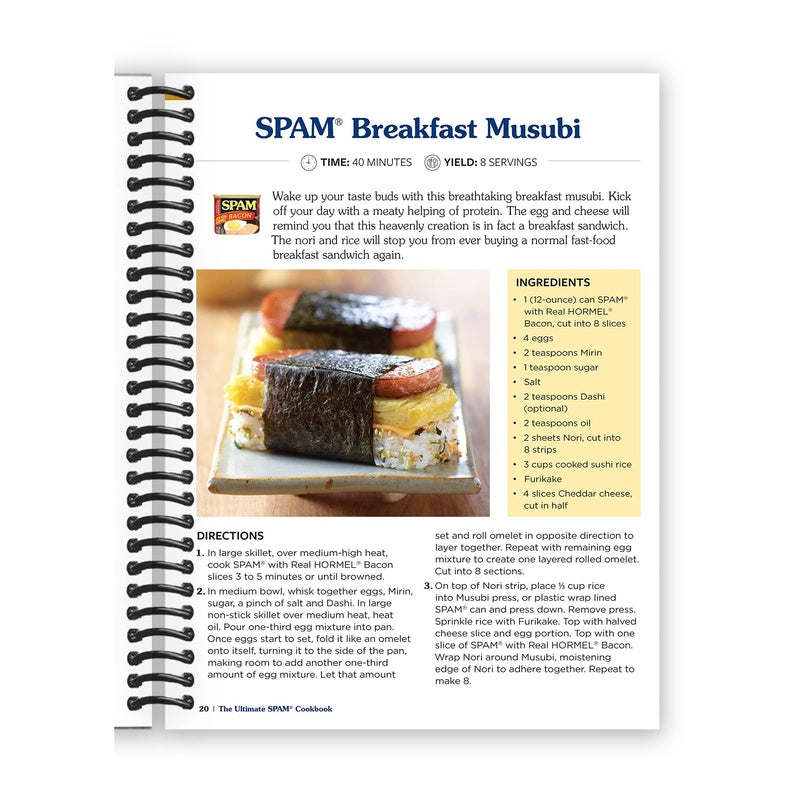 SPAM® Breakfast Musubi

TIME: 40 MINUTES YIELD: 8 SERVINGS

SPAM BACON

Wake up your taste buds with this breathtaking breakfast musubi. Kick off your day with a meaty helping of protein. The egg and cheese will remind you that this heavenly creation is in fact a breakfast sandwich. The nori and rice will stop you from ever buying a normal fast-food breakfast sandwich again.

INGREDIENTS
• 1 (12-ounce) can SPAM® with Real HORMEL® Bacon, cut into 8 slices
• 4 eggs
• 2 teaspoons Mirin
• 1 teaspoon sugar
• Salt
• 2 teaspoons Dashi (optional)
• 2 teaspoons oil
• 2 sheets Nori, cut into 8 strips
• 3 cups cooked sushi rice
• Furikake
• 4 slices Cheddar cheese, cut in half

DIRECTIONS
1. In large skillet, over medium-high heat, cook SPAM® with Real HORMEL® Bacon slices 3 to 5 minutes or until browned.
2. In medium bowl, whisk together eggs, Mirin, sugar, a pinch of salt and Dashi. In large non-stick skillet over medium heat, heat oil. Pour one-third egg mixture into pan. Once eggs start to set, fold it like an omelet onto itself, turning it to the side of the pan, making room to add another one-third amount of egg mixture. Let that amount set and roll omelet in opposite direction to layer together. Repeat with remaining egg mixture to create one layered rolled omelet. Cut into 8 sections.
3. On top of Nori strip, place ⅓ cup rice into Musubi press, or plastic wrap lined SPAM® can and press down. Remove press. Sprinkle rice with Furikake. Top with halved cheese slice and egg portion. Top with one slice of SPAM® with Real HORMEL® Bacon. Wrap Nori around Musubi, moistening edge of Nori to adhere together. Repeat to make 8.

20 | The Ultimate SPAM® Cookbook